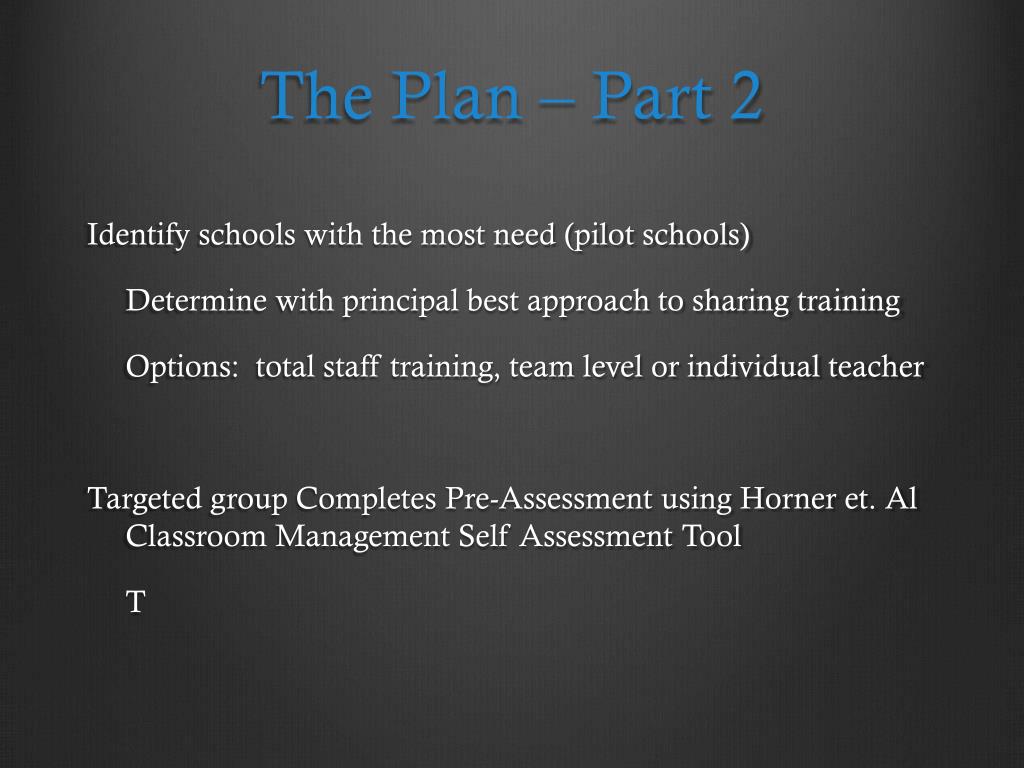 The Plan – Part 2

Identify schools with the most need (pilot schools)

Determine with principal best approach to sharing training

Options: total staff training, team level or individual teacher

Targeted group Completes Pre-Assessment using Horner et. Al Classroom Management Self Assessment Tool

T